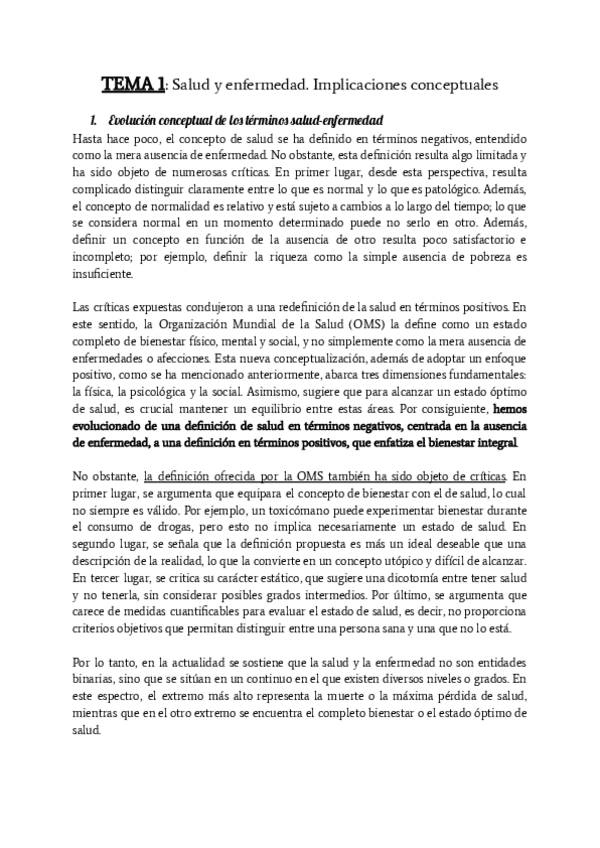 TEMA 1: Salud y enfermedad. Implicaciones conceptuales

1. Evolución conceptual de los términos salud-enfermedad

Hasta hace poco, el concepto de salud se ha definido en términos negativos, entendido como la mera ausencia de enfermedad. No obstante, esta definición resulta algo limitada y ha sido objeto de numerosas críticas. En primer lugar, desde esta perspectiva, resulta complicado distinguir claramente entre lo que es normal y lo que es patológico. Además, el concepto de normalidad es relativo y está sujeto a cambios a lo largo del tiempo; lo que se considera normal en un momento determinado puede no serlo en otro. Además, definir un concepto en función de la ausencia de otro resulta poco satisfactorio e incompleto; por ejemplo, definir la riqueza como la simple ausencia de pobreza es insuficiente.

Las críticas expuestas condujeron a una redefinición de la salud en términos positivos. En este sentido, la Organización Mundial de la Salud (OMS) la define como un estado completo de bienestar físico, mental y social, y no simplemente como la mera ausencia de enfermedades o afecciones. Esta nueva conceptualización, además de adoptar un enfoque positivo, como se ha mencionado anteriormente, abarca tres dimensiones fundamentales: la física, la psicológica y la social. Asimismo, sugiere que para alcanzar un estado óptimo de salud, es crucial mantener un equilibrio entre estas áreas. Por consiguiente, hemos evolucionado de una definición de salud en términos negativos, centrada en la ausencia de enfermedad, a una definición en términos positivos, que enfatiza el bienestar integral.

No obstante, la definición ofrecida por la OMS también ha sido objeto de críticas. En primer lugar, se argumenta que equipara el concepto de bienestar con el de salud, lo cual no siempre es válido. Por ejemplo, un toxicómano puede experimentar bienestar durante el consumo de drogas, pero esto no implica necesariamente un estado de salud. En segundo lugar, se señala que la definición propuesta es más un ideal deseable que una descripción de la realidad, lo que la convierte en un concepto utópico y difícil de alcanzar. En tercer lugar, se critica su carácter estático, que sugiere una dicotomía entre tener salud y no tenerla, sin considerar posibles grados intermedios. Por último, se argumenta que carece de medidas cuantificables para evaluar el estado de salud, es decir, no proporciona criterios objetivos que permitan distinguir entre una persona sana y una que no lo está.

Por lo tanto, en la actualidad se sostiene que la salud y la enfermedad no son entidades binarias, sino que se sitúan en un continuo en el que existen diversos niveles o grados. En este espectro, el extremo más alto representa la muerte o la máxima pérdida de salud, mientras que en el otro extremo se encuentra el completo bienestar o el estado óptimo de salud.